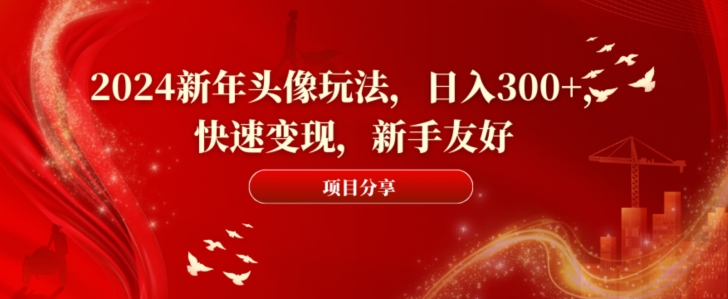 2024新年头像玩法，日入300+，快速变现，新手友好

项目分享